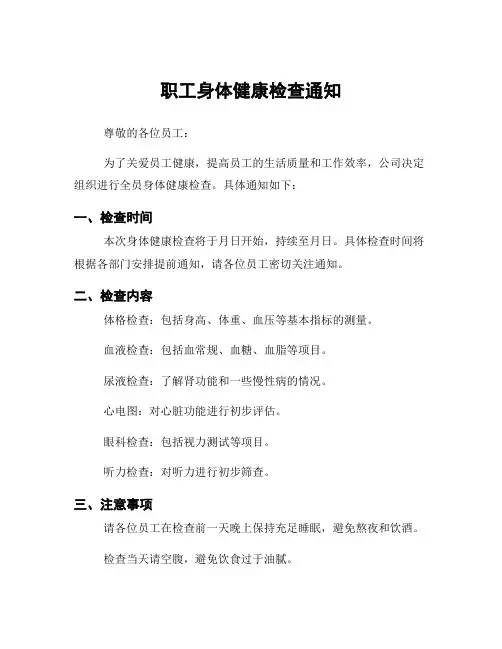 职工身体健康检查通知

尊敬的各位员工：

为了关爱员工健康，提高员工的生活质量和工作效率，公司决定组织进行全员身体健康检查。具体通知如下：

一、检查时间

本次身体健康检查将于月日开始，持续至月日。具体检查时间将根据各部门安排提前通知，请各位员工密切关注通知。

二、检查内容

体格检查：包括身高、体重、血压等基本指标的测量。

血液检查：包括血常规、血糖、血脂等项目。

尿液检查：了解肾功能和一些慢性病的情况。

心电图：对心脏功能进行初步评估。

眼科检查：包括视力测试等项目。

听力检查：对听力进行初步筛查。

三、注意事项

请各位员工在检查前一天晚上保持充足睡眠，避免熬夜和饮酒。

检查当天请空腹，避免饮食过于油腻。